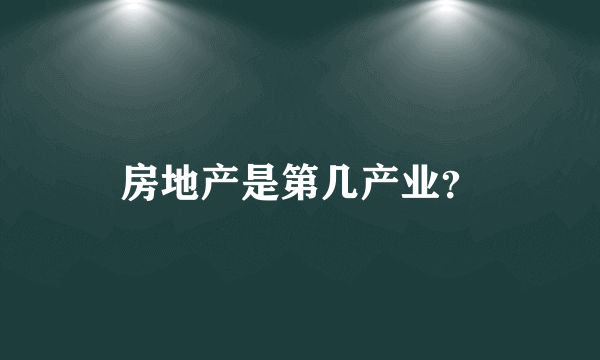 房地产是第几产业?